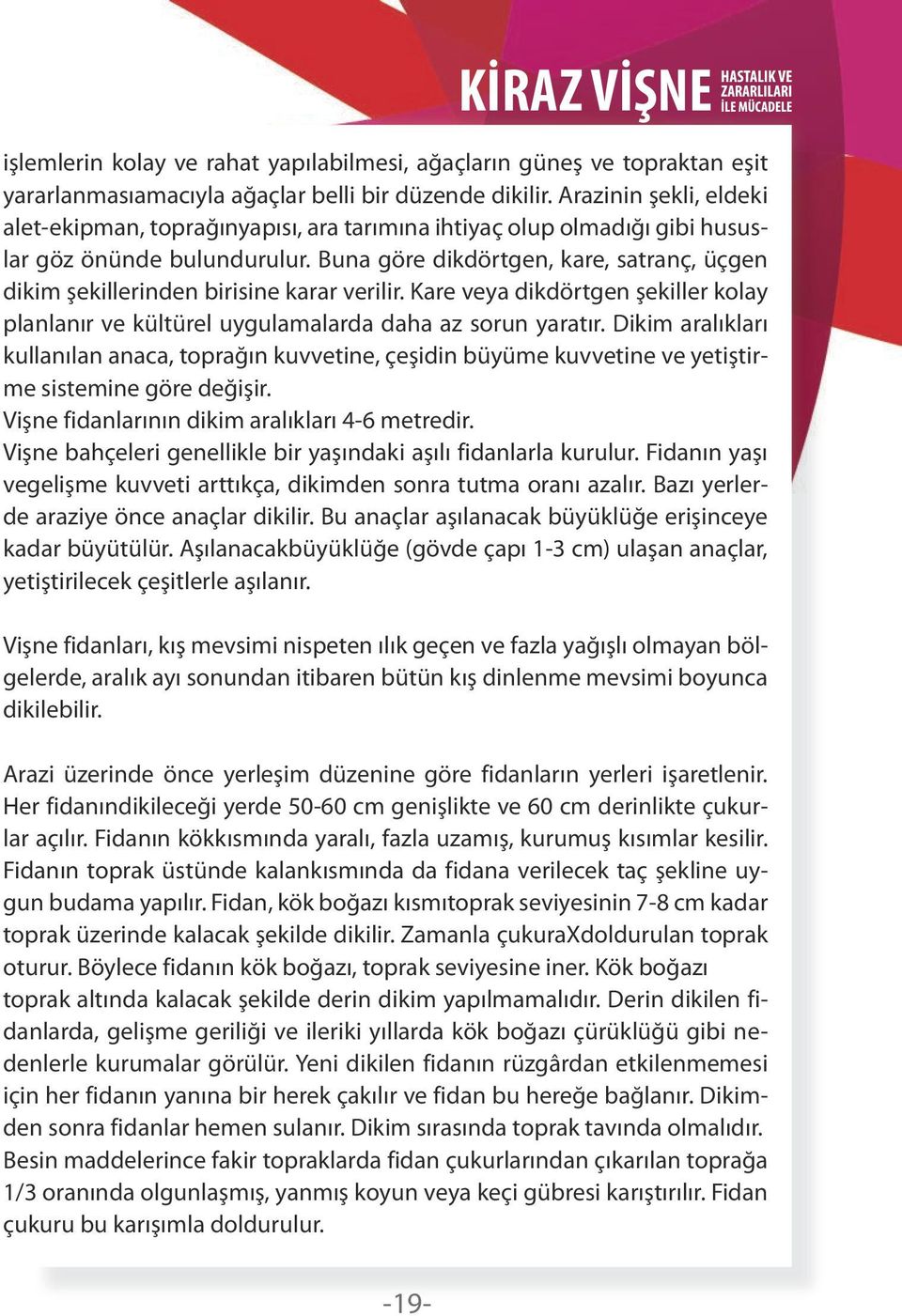 KİRAZ VİŞNE HASTALIK VE ZARARLILARI İLE MÜCADELE

işlemlerin kolay ve rahat yapılabilmesi, ağaçların güneş ve topraktan eşit yararlanmasıamacıyla ağaçlar belli bir düzende dikilir. Arazinin şekli, eldeki alet-ekipman, toprağınyapısı, ara tarımına ihtiyaç olup olmadığı gibi hususlar göz önünde bulundurulur. Buna göre dikdörtgen, kare, satranç, üçgen dikim şekillerinden birisine karar verilir. Kare veya dikdörtgen şekiller kolay planlanır ve kültürel uygulamalarda daha az sorun yaratır. Dikim aralıkları kullanılan anaca, toprağın kuvvetine, çeşidin büyüme kuvvetine ve yetiştirme sistemine göre değişir.
Vişne fidanlarının dikim aralıkları 4-6 metredir.
Vişne bahçeleri genellikle bir yaşındaki aşılı fidanlarla kurulur. Fidanın yaşı vegelişme kuvveti arttıkça, dikimden sonra tutma oranı azalır. Bazı yerlerde araziye önce anaçlar dikilir. Bu anaçlar aşılanacak büyüklüğe erişinceye kadar büyütülür. Aşılanacakbüyüklüğe (gövde çapı 1-3 cm) ulaşan anaçlar, yetiştirilecek çeşitlerle aşılanır.

Vişne fidanları, kış mevsimi nispeten ılık geçen ve fazla yağışlı olmayan bölgelerde, aralık ayı sonundan itibaren bütün kış dinlenme mevsimi boyunca dikilebilir.

Arazi üzerinde önce yerleşim düzenine göre fidanların yerleri işaretlenir. Her fidanındikileceği yerde 50-60 cm genişlikte ve 60 cm derinlikte çukurlar açılır. Fidanın kökkısmında yaralı, fazla uzamış, kurumuş kısımlar kesilir. Fidanın toprak üstünde kalankısmında da fidana verilecek taç şekline uygun budama yapılır. Fidan, kök boğazı kısmıtoprak seviyesinin 7-8 cm kadar toprak üzerinde kalacak şekilde dikilir. Zamanla çukuraXdoldurulan toprak oturur. Böylece fidanın kök boğazı, toprak seviyesine iner. Kök boğazı toprak altında kalacak şekilde derin dikim yapılmamalıdır. Derin dikilen fidanlarda, gelişme geriliği ve ileriki yıllarda kök boğazı çürüklüğü gibi nedenlerle kurumalar görülür. Yeni dikilen fidanın rüzgârdan etkilenmemesi için her fidanın yanına bir herek çakılır ve fidan bu hereğe bağlanır. Dikimden sonra fidanlar hemen sulanır. Dikim sırasında toprak tavında olmalıdır. Besin maddelerince fakir topraklarda fidan çukurlarından çıkarılan toprağa 1/3 oranında olgunlaşmış, yanmış koyun veya keçi gübresi karıştırılır. Fidan çukuru bu karışımla doldurulur.

-19-